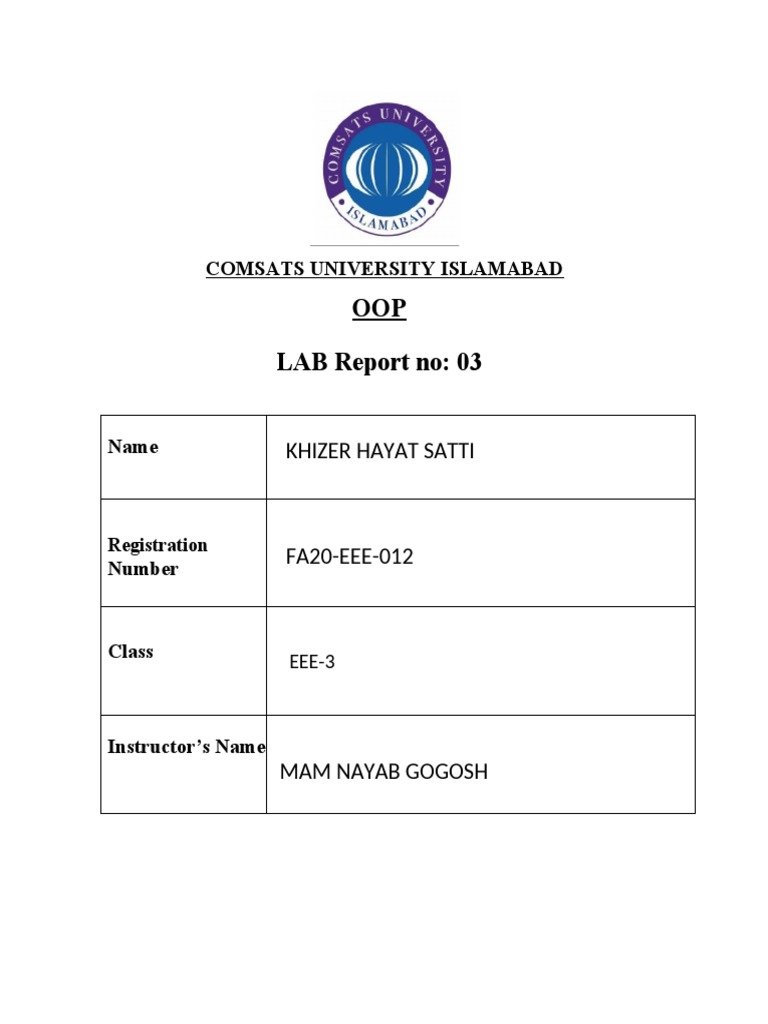 COMSATS UNIVERSITY
ISLAMABAD

COMSATS UNIVERSITY ISLAMABAD

OOP

LAB Report no: 03

| Name | KHIZER HAYAT SATTI |
|---|---|
| Registration Number | FA20-EEE-012 |
| Class | EEE-3 |
| Instructor's Name | MAM NAYAB GOGOSH |